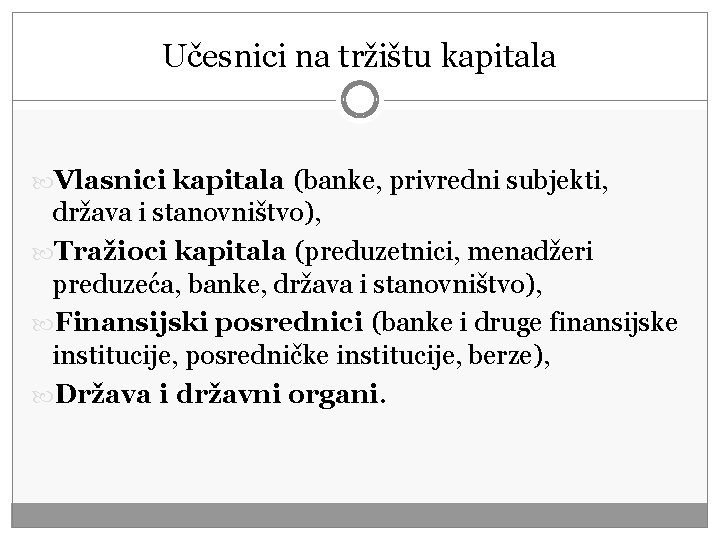 Učesnici na tržištu kapitala

Vlasnici kapitala (banke, privredni subjekti, država i stanovništvo),

Tražioci kapitala (preduzetnici, menadžeri preduzeća, banke, država i stanovništvo),

Finansijski posrednici (banke i druge finansijske institucije, posredničke institucije, berze),

Država i državni organi.